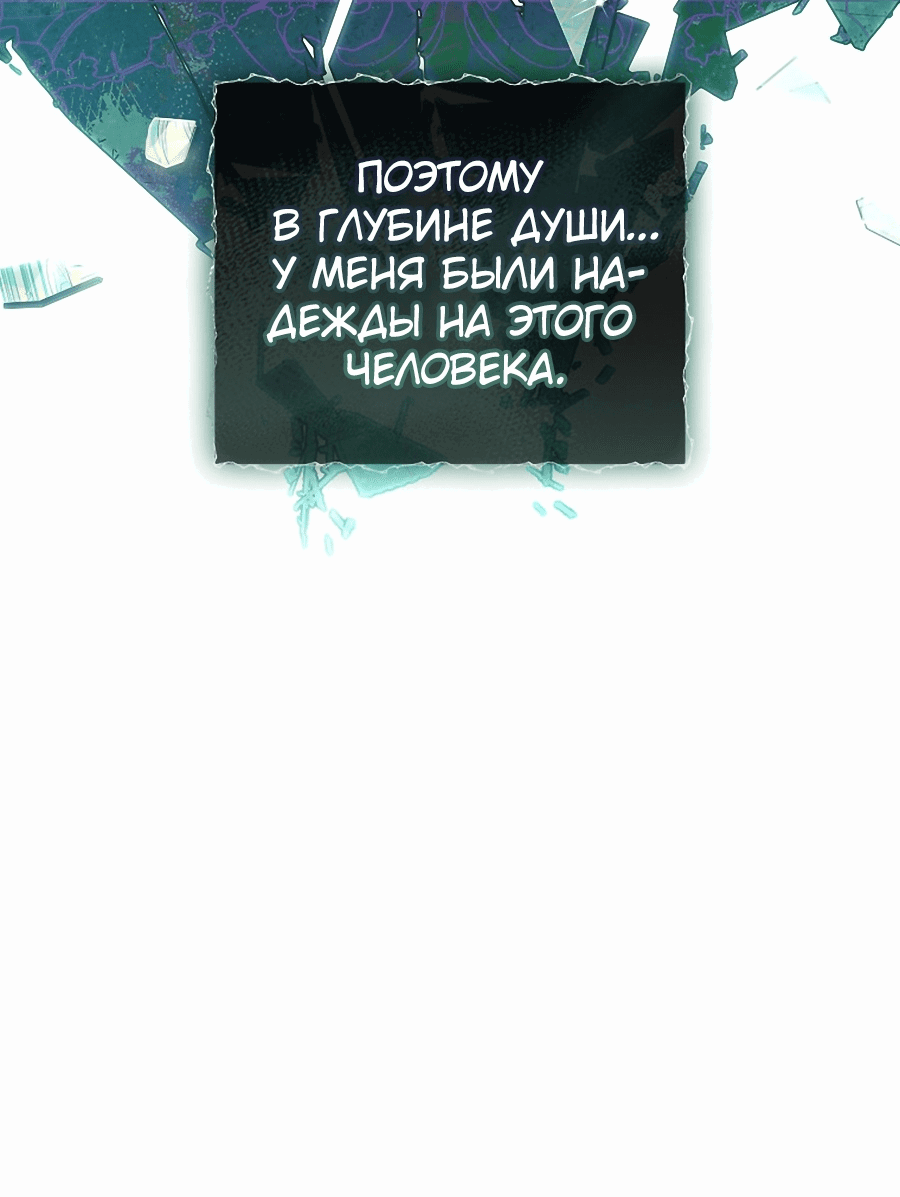 ПОЭТОМУ В ГЛУБИНЕ ДУШИ... У МЕНЯ БЫЛИ НАДЕЖДЫ НА ЭТОГО ЧЕЛОВЕКА.